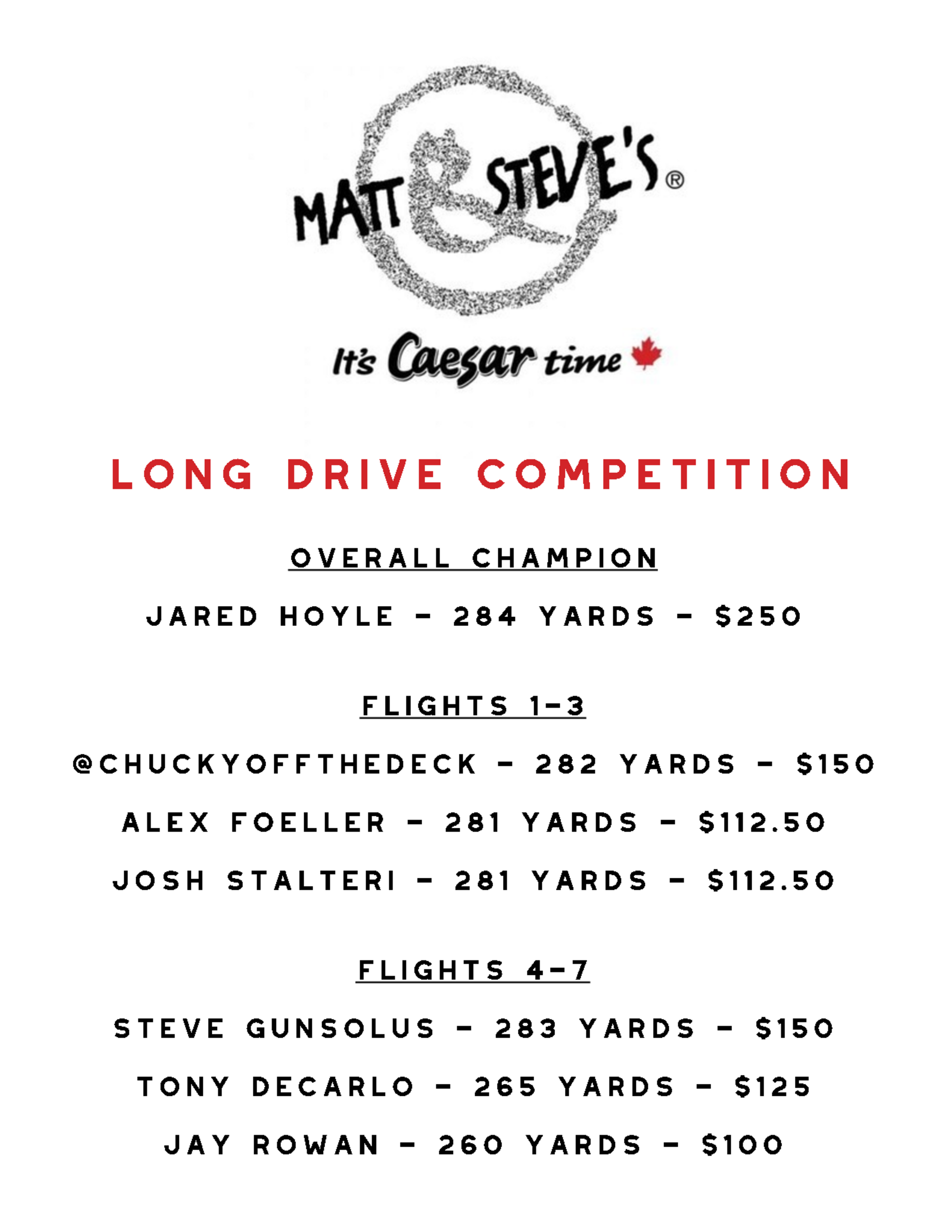 MATT & STEVE'S®

It's Caesar time

LONG DRIVE COMPETITION

OVERALL CHAMPION

JARED HOYLE - 284 YARDS - $250

FLIGHTS 1-3

@CHUCKYOFFTHEDECK - 282 YARDS - $150

ALEX FOELLER - 281 YARDS - $112.50

JOSH STALTERI - 281 YARDS - $112.50

FLIGHTS 4-7

STEVE GUNSOLUS - 283 YARDS - $150

TONY DECARLO - 265 YARDS - $125

JAY ROWAN - 260 YARDS - $100